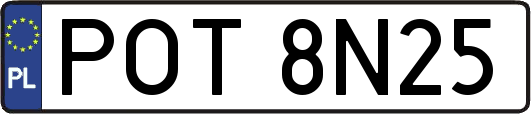 PL
POT 8N25